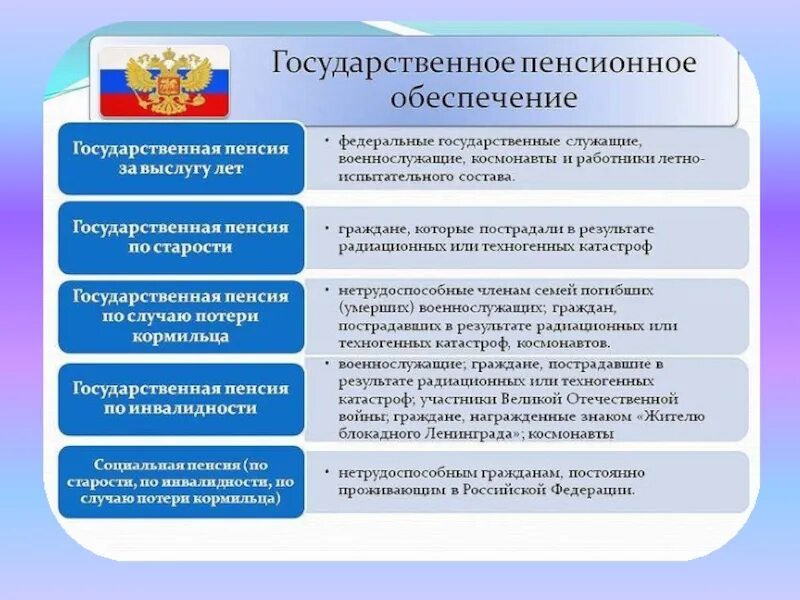 Государственное пенсионное обеспечение

Государственная пенсия за выслугу лет

• федеральные государственные служащие, военнослужащие, космонавты и работники летно-испытательного состава.

Государственная пенсия по старости

• граждане, которые пострадали в результате радиационных или техногенных катастроф

Государственная пенсия по случаю потери кормильца

• нетрудоспособные членам семей погибших (умерших) военнослужащих; граждан, пострадавших в результате радиационных или техногенных катастроф, космонавтов.

Государственная пенсия по инвалидности

• военнослужащие; граждане, пострадавшие в результате радиационных или техногенных катастроф; участники Великой Отечественной войны; граждане, награжденные знаком «Жителю блокадного Ленинграда»; космонавты

Социальная пенсия (по старости, по инвалидности, по случаю потери кормильца)

• нетрудоспособным гражданам, постоянно проживающим в Российской Федерации.